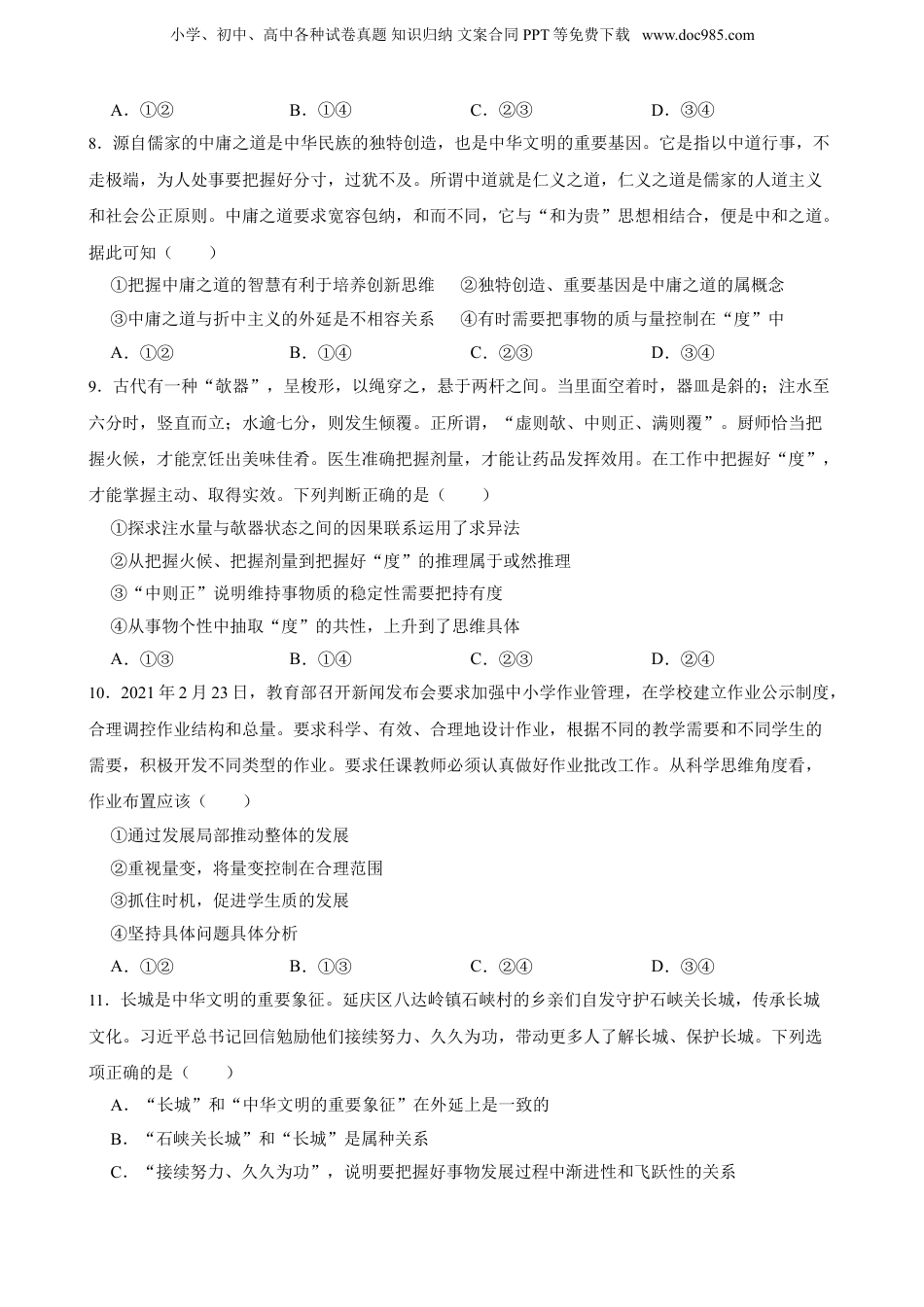 小学、初中、高中各种试卷真题 知识归纳 文案合同 PPT 等免费下载 www.doc985.com

A．①② B．①④ C．②③ D．③④

8．源自儒家的中庸之道是中华民族的独特创造，也是中华文明的重要基因。它是指以中道行事，不走极端，为人处事要把握好分寸，过犹不及。所谓中道就是仁义之道，仁义之道是儒家的人道主义和社会公正原则。中庸之道要求宽容包纳，和而不同，它与“和为贵”思想相结合，便是中和之道。据此可知（　　）

①把握中庸之道的智慧有利于培养创新思维　②独特创造、重要基因是中庸之道的属概念

③中庸之道与折中主义的外延是不相容关系　④有时需要把事物的质与量控制在“度”中

A．①② B．①④ C．②③ D．③④

9．古代有一种“欹器”，呈梭形，以绳穿之，悬于两杆之间。当里面空着时，器皿是斜的；注水至六分时，竖直而立；水逾七分，则发生倾覆。正所谓，“虚则欹、中则正、满则覆”。厨师恰当把握火候，才能烹饪出美味佳肴。医生准确把握剂量，才能让药品发挥效用。在工作中把握好“度”，才能掌握主动、取得实效。下列判断正确的是（　　）

①探求注水量与欹器状态之间的因果联系运用了求异法

②从把握火候、把握剂量到把握好“度”的推理属于或然推理

③“中则正”说明维持事物质的稳定性需要把持有度

④从事物个性中抽取“度”的共性，上升到了思维具体

A．①③ B．①④ C．②③ D．②④

10．2021 年 2 月 23 日，教育部召开新闻发布会要求加强中小学作业管理，在学校建立作业公示制度，合理调控作业结构和总量。要求科学、有效、合理地设计作业，根据不同的教学需要和不同学生的需要，积极开发不同类型的作业。要求任课教师必须认真做好作业批改工作。从科学思维角度看，作业布置应该（　　）

①通过发展局部推动整体的发展

②重视量变，将量变控制在合理范围

③抓住时机，促进学生质的发展

④坚持具体问题具体分析

A．①② B．①③ C．②④ D．③④

11．长城是中华文明的重要象征。延庆区八达岭镇石峡村的乡亲们自发守护石峡关长城，传承长城文化。习近平总书记回信勉励他们接续努力、久久为功，带动更多人了解长城、保护长城。下列选项正确的是（　　）

A．“长城”和“中华文明的重要象征”在外延上是一致的

B．“石峡关长城”和“长城”是属种关系

C．“接续努力、久久为功”，说明要把握好事物发展过程中渐进性和飞跃性的关系